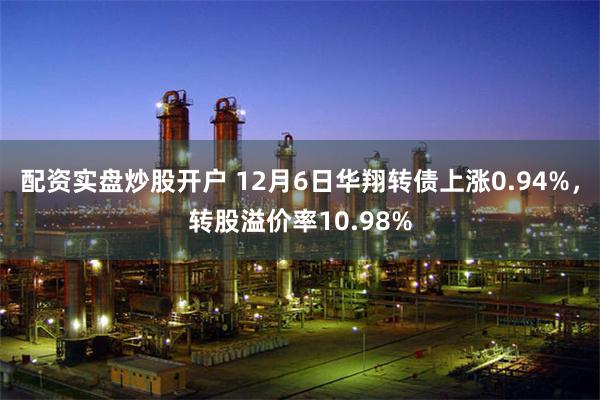 配资实盘炒股开户 12月6日华翔转债上涨0.94%，转股溢价率10.98%